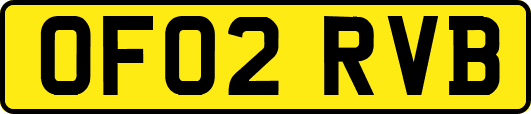 OF02 RVB